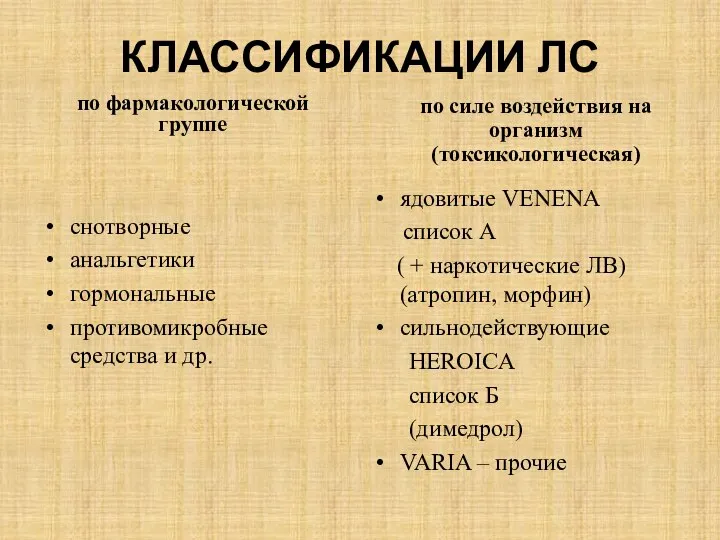 КЛАССИФИКАЦИИ ЛС

по фармакологической группе

• снотворные
• анальгетики
• гормональные
• противомикробные средства и др.

по силе воздействия на организм (токсикологическая)

• ядовитые VENENA
список А
( + наркотические ЛВ)
(атропин, морфин)
• сильнодействующие
HEROICA
список Б
(димедрол)
• VARIA – прочие